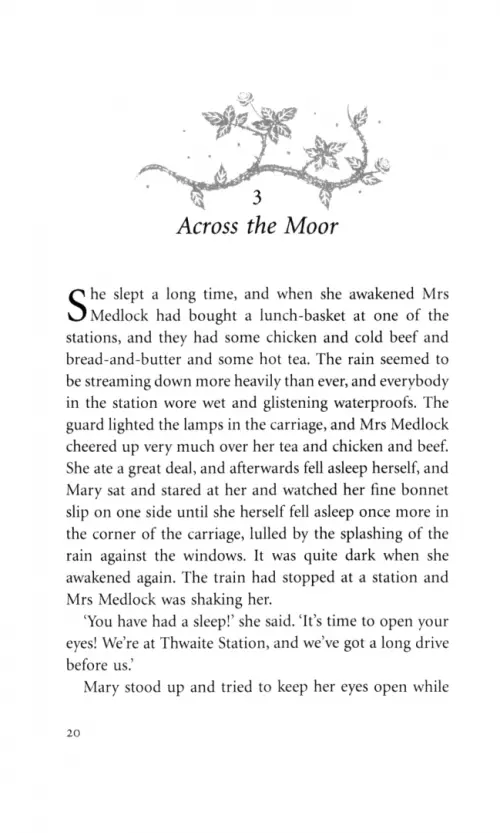 3
Across the Moor

She slept a long time, and when she awakened Mrs Medlock had bought a lunch-basket at one of the stations, and they had some chicken and cold beef and bread-and-butter and some hot tea. The rain seemed to be streaming down more heavily than ever, and everybody in the station wore wet and glistening waterproofs. The guard lighted the lamps in the carriage, and Mrs Medlock cheered up very much over her tea and chicken and beef. She ate a great deal, and afterwards fell asleep herself, and Mary sat and stared at her and watched her fine bonnet slip on one side until she herself fell asleep once more in the corner of the carriage, lulled by the splashing of the rain against the windows. It was quite dark when she awakened again. The train had stopped at a station and Mrs Medlock was shaking her.

'You have had a sleep!' she said. 'It's time to open your eyes! We're at Thwaite Station, and we've got a long drive before us.'

Mary stood up and tried to keep her eyes open while

20